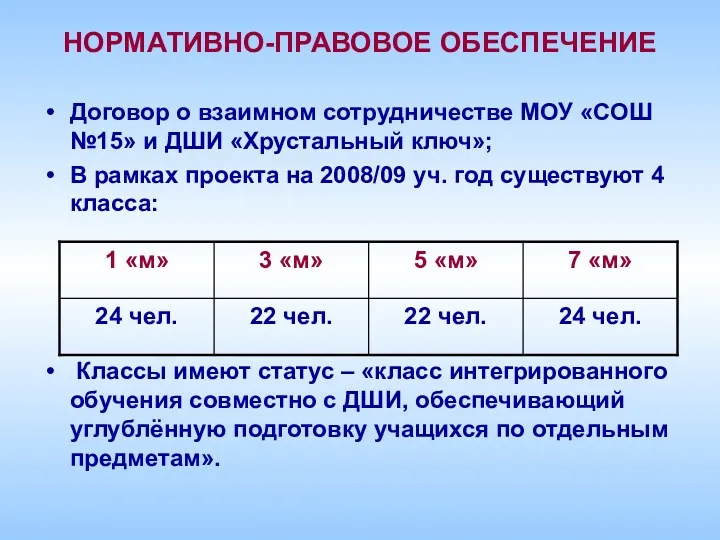 НОРМАТИВНО-ПРАВОВОЕ ОБЕСПЕЧЕНИЕ

• Договор о взаимном сотрудничестве МОУ «СОШ №15» и ДШИ «Хрустальный ключ»;

• В рамках проекта на 2008/09 уч. год существуют 4 класса:

| 1 «м» | 3 «м» | 5 «м» | 7 «м» |
|---|---|---|---|
| 24 чел. | 22 чел. | 22 чел. | 24 чел. |

• Классы имеют статус – «класс интегрированного обучения совместно с ДШИ, обеспечивающий углублённую подготовку учащихся по отдельным предметам».